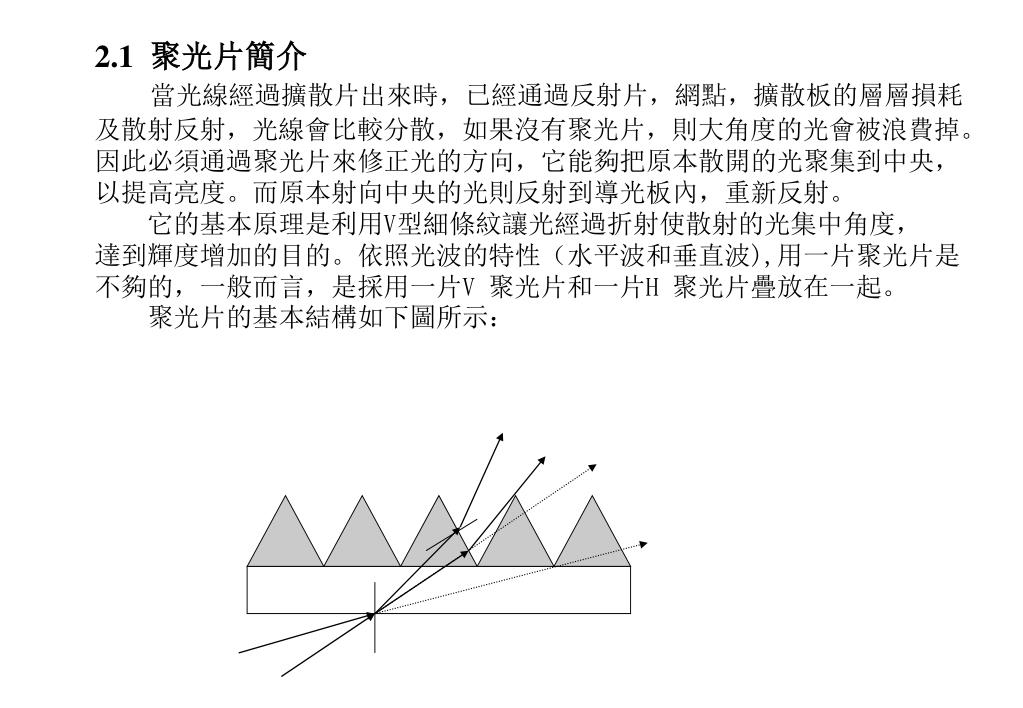 2.1 聚光片簡介

當光線經過擴散片出來時，已經通過反射片，網點，擴散板的層層損耗及散射反射，光線會比較分散，如果沒有聚光片，則大角度的光會被浪費掉。因此必須通過聚光片來修正光的方向，它能夠把原本散開的光聚集到中央，以提高亮度。而原本射向中央的光則反射到導光板內，重新反射。

它的基本原理是利用V型細條紋讓光經過折射使散射的光集中角度，達到輝度增加的目的。依照光波的特性（水平波和垂直波)，用一片聚光片是不夠的，一般而言，是採用一片V 聚光片和一片H 聚光片疊放在一起。

聚光片的基本結構如下圖所示：